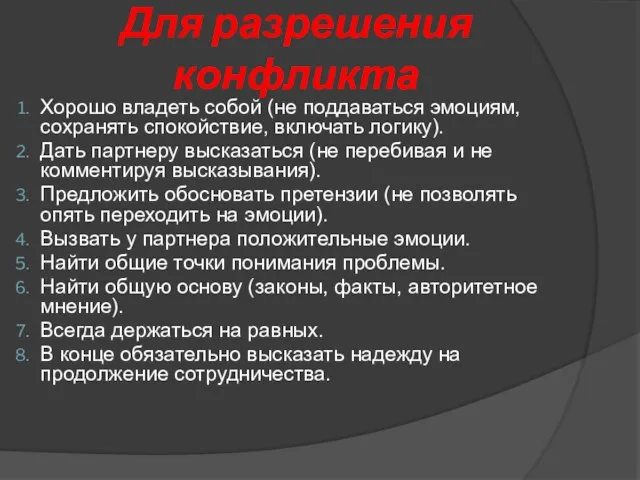 Для разрешения конфликта

1. Хорошо владеть собой (не поддаваться эмоциям, сохранять спокойствие, включать логику).
2. Дать партнеру высказаться (не перебивая и не комментируя высказывания).
3. Предложить обосновать претензии (не позволять опять переходить на эмоции).
4. Вызвать у партнера положительные эмоции.
5. Найти общие точки понимания проблемы.
6. Найти общую основу (законы, факты, авторитетное мнение).
7. Всегда держаться на равных.
8. В конце обязательно высказать надежду на продолжение сотрудничества.